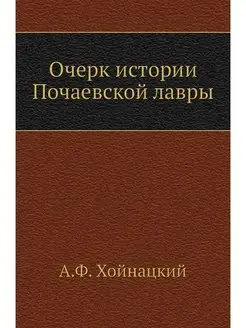 Очерк истории Почаевской лавры

А.Ф. Хойнацкий